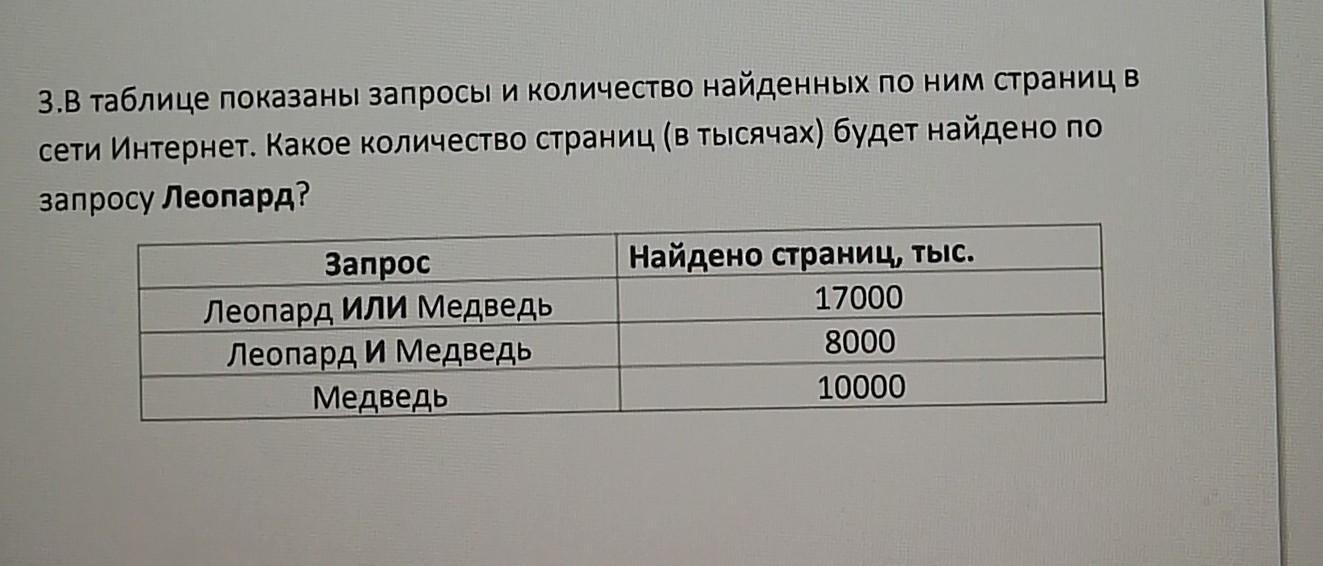 3.В таблице показаны запросы и количество найденных по ним страниц в сети Интернет. Какое количество страниц (в тысячах) будет найдено по запросу Леопард?

| Запрос | Найдено страниц, тыс. |
|---|---|
| Леопард ИЛИ Медведь | 17000 |
| Леопард И Медведь | 8000 |
| Медведь | 10000 |